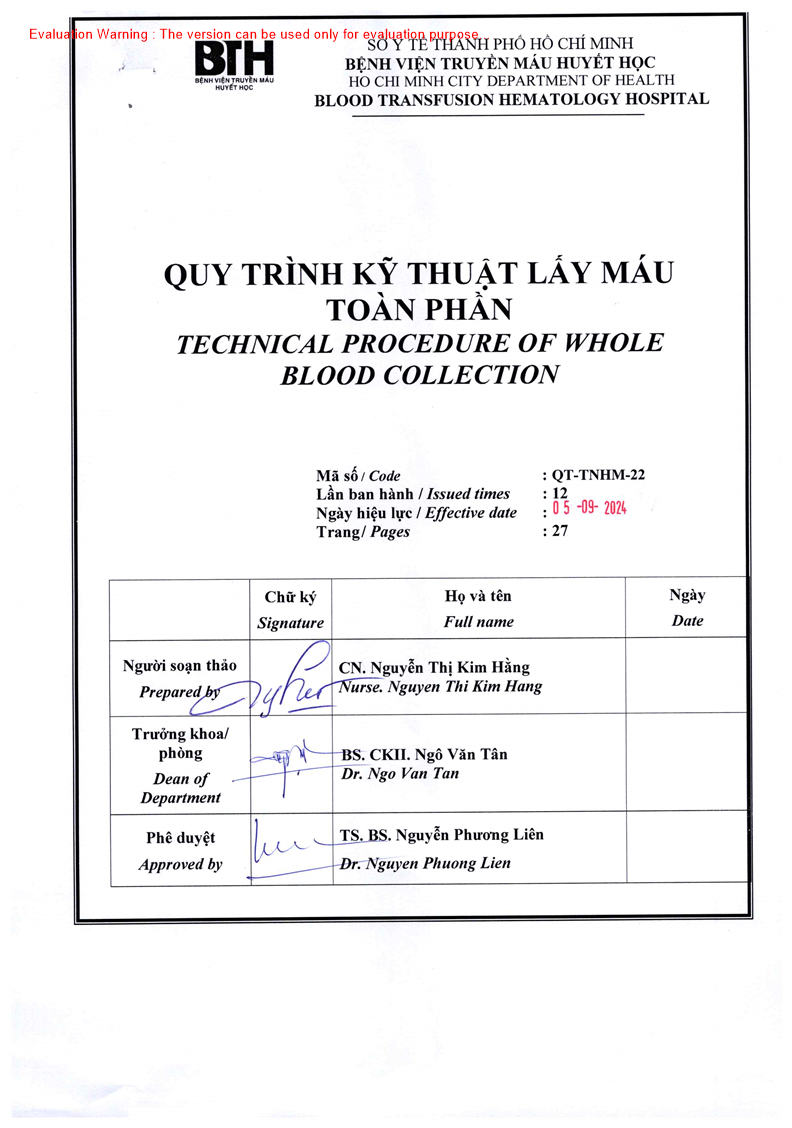 Evaluation Warning : The version can be used only for evaluation purpose.

BTH
BỆNH VIỆN TRUYỀN MÁU HUYẾT HỌC

SỞ Y TẾ THÀNH PHỐ HỒ CHÍ MINH
BỆNH VIỆN TRUYỀN MÁU HUYẾT HỌC
HO CHI MINH CITY DEPARTMENT OF HEALTH
BLOOD TRANSFUSION HEMATOLOGY HOSPITAL

QUY TRÌNH KỸ THUẬT LẤY MÁU TOÀN PHẦN
TECHNICAL PROCEDURE OF WHOLE BLOOD COLLECTION

Mã số / Code : QT-TNHM-22
Lần ban hành / Issued times : 12
Ngày hiệu lực / Effective date : 05 -09- 2024
Trang/ Pages : 27

| | Chữ ký Signature | Họ và tên Full name | Ngày Date |
|---|---|---|---|
| Người soạn thảo Prepared by | | CN. Nguyễn Thị Kim Hằng Nurse. Nguyen Thi Kim Hang | |
| Trưởng khoa/ phòng Dean of Department | | BS. CKII. Ngô Văn Tân Dr. Ngo Van Tan | |
| Phê duyệt Approved by | | TS. BS. Nguyễn Phương Liên Dr. Nguyen Phuong Lien | |